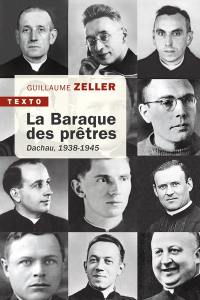 GUILLAUME ZELLER

TEXTO

La Baraque des prêtres

Dachau, 1938-1945